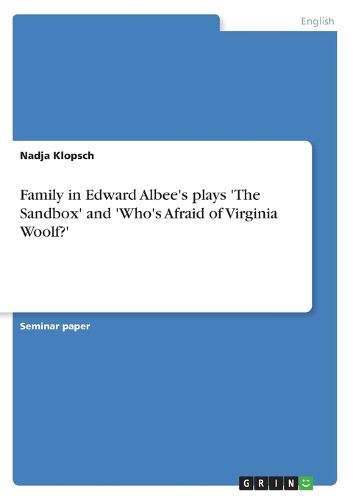 English

Nadja Klopsch

Family in Edward Albee's plays 'The Sandbox' and 'Who's Afraid of Virginia Woolf?'

Seminar paper

GRIN